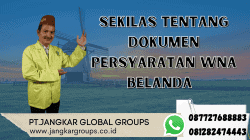 SEKILAS TENTANG DOKUMEN PERSYARATAN WNA BELANDA

PT.JANGKAR GLOBAL GROUPS
www.jangkargroups.co.id

087727688883
081282474443